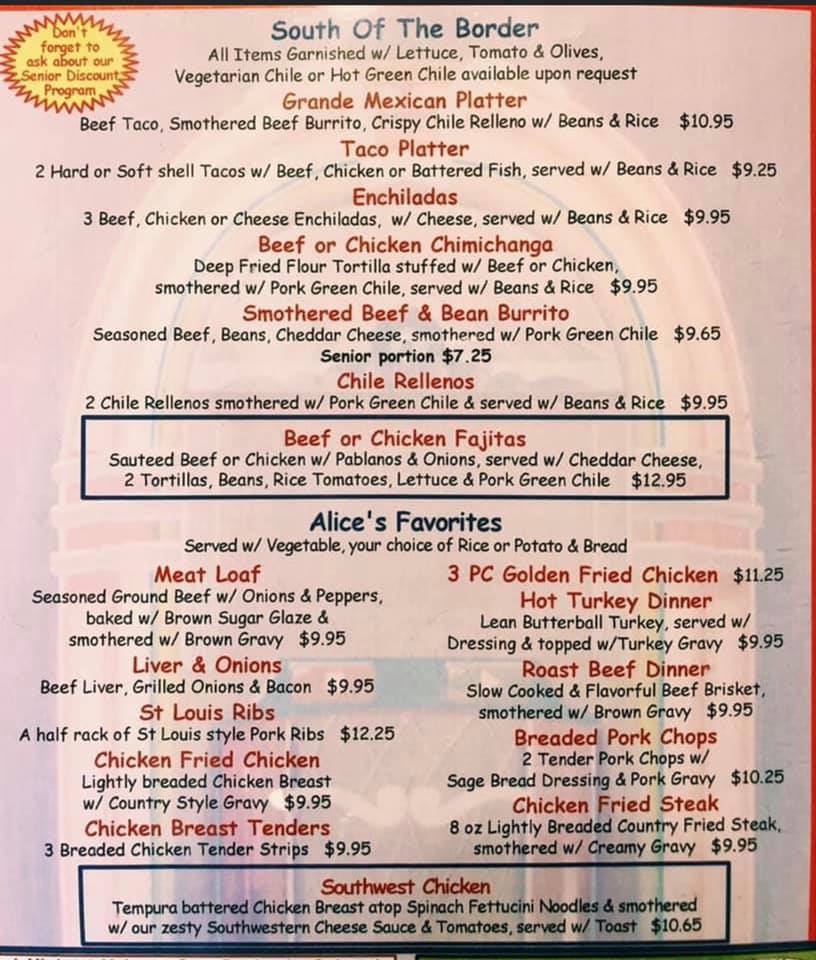 Don't forget to ask about our Senior Discount Program

South Of The Border
All Items Garnished w/ Lettuce, Tomato & Olives, Vegetarian Chile or Hot Green Chile available upon request

Grande Mexican Platter
Beef Taco, Smothered Beef Burrito, Crispy Chile Relleno w/ Beans & Rice $10.95

Taco Platter
2 Hard or Soft shell Tacos w/ Beef, Chicken or Battered Fish, served w/ Beans & Rice $9.25

Enchiladas
3 Beef, Chicken or Cheese Enchiladas, w/ Cheese, served w/ Beans & Rice $9.95

Beef or Chicken Chimichanga
Deep Fried Flour Tortilla stuffed w/ Beef or Chicken, smothered w/ Pork Green Chile, served w/ Beans & Rice $9.95

Smothered Beef & Bean Burrito
Seasoned Beef, Beans, Cheddar Cheese, smothered w/ Pork Green Chile $9.65
Senior portion $7.25

Chile Rellenos
2 Chile Rellenos smothered w/ Pork Green Chile & served w/ Beans & Rice $9.95

Beef or Chicken Fajitas
Sauteed Beef or Chicken w/ Pablanos & Onions, served w/ Cheddar Cheese, 2 Tortillas, Beans, Rice Tomatoes, Lettuce & Pork Green Chile $12.95

Alice's Favorites
Served w/ Vegetable, your choice of Rice or Potato & Bread

Meat Loaf
Seasoned Ground Beef w/ Onions & Peppers, baked w/ Brown Sugar Glaze & smothered w/ Brown Gravy $9.95

Liver & Onions
Beef Liver, Grilled Onions & Bacon $9.95

St Louis Ribs
A half rack of St Louis style Pork Ribs $12.25

Chicken Fried Chicken
Lightly breaded Chicken Breast w/ Country Style Gravy $9.95

Chicken Breast Tenders
3 Breaded Chicken Tender Strips $9.95

3 PC Golden Fried Chicken $11.25

Hot Turkey Dinner
Lean Butterball Turkey, served w/ Dressing & topped w/Turkey Gravy $9.95

Roast Beef Dinner
Slow Cooked & Flavorful Beef Brisket, smothered w/ Brown Gravy $9.95

Breaded Pork Chops
2 Tender Pork Chops w/ Sage Bread Dressing & Pork Gravy $10.25

Chicken Fried Steak
8 oz Lightly Breaded Country Fried Steak, smothered w/ Creamy Gravy $9.95

Southwest Chicken
Tempura battered Chicken Breast atop Spinach Fettucini Noodles & smothered w/ our zesty Southwestern Cheese Sauce & Tomatoes, served w/ Toast $10.65